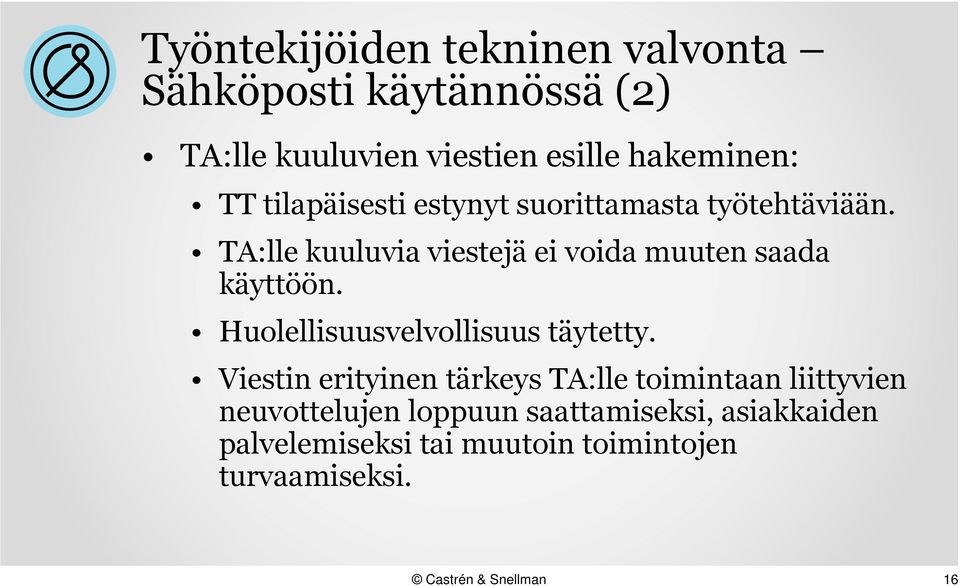 Työntekijöiden tekninen valvonta – Sähköposti käytännössä (2)

• TA:lle kuuluvien viestien esille hakeminen:
  • TT tilapäisesti estynyt suorittamasta työtehtäviään.
  • TA:lle kuuluvia viestejä ei voida muuten saada käyttöön.
  • Huolellisuusvelvollisuus täytetty.
  • Viestin erityinen tärkeys TA:lle toimintaan liittyvien neuvottelujen loppuun saattamiseksi, asiakkaiden palvelemiseksi tai muutoin toimintojen turvaamiseksi.

© Castrén & Snellman

16